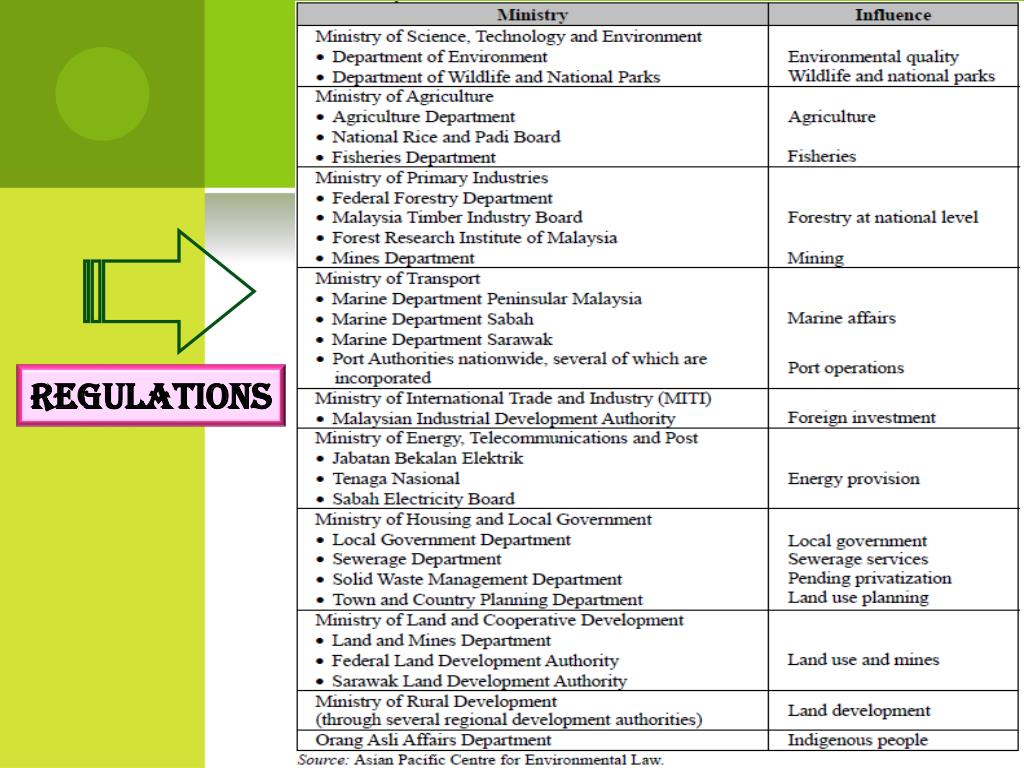 REGULATIONS

| Ministry | Influence |
|---|---|
| Ministry of Science, Technology and Environment<br>• Department of Environment<br>• Department of Wildlife and National Parks | Environmental quality<br>Wildlife and national parks |
| Ministry of Agriculture<br>• Agriculture Department<br>• National Rice and Padi Board<br>• Fisheries Department | Agriculture<br>Fisheries |
| Ministry of Primary Industries<br>• Federal Forestry Department<br>• Malaysia Timber Industry Board<br>• Forest Research Institute of Malaysia<br>• Mines Department | Forestry at national level<br>Mining |
| Ministry of Transport<br>• Marine Department Peninsular Malaysia<br>• Marine Department Sabah<br>• Marine Department Sarawak<br>• Port Authorities nationwide, several of which are incorporated | Marine affairs<br>Port operations |
| Ministry of International Trade and Industry (MITI)<br>• Malaysian Industrial Development Authority | Foreign investment |
| Ministry of Energy, Telecommunications and Post<br>• Jabatan Bekalan Elektrik<br>• Tenaga Nasional<br>• Sabah Electricity Board | Energy provision |
| Ministry of Housing and Local Government<br>• Local Government Department<br>• Sewerage Department<br>• Solid Waste Management Department<br>• Town and Country Planning Department | Local government<br>Sewerage services<br>Pending privatization<br>Land use planning |
| Ministry of Land and Cooperative Development<br>• Land and Mines Department<br>• Federal Land Development Authority<br>• Sarawak Land Development Authority | Land use and mines |
| Ministry of Rural Development<br>(through several regional development authorities) | Land development |
| Orang Asli Affairs Department | Indigenous people |

Source: Asian Pacific Centre for Environmental Law.